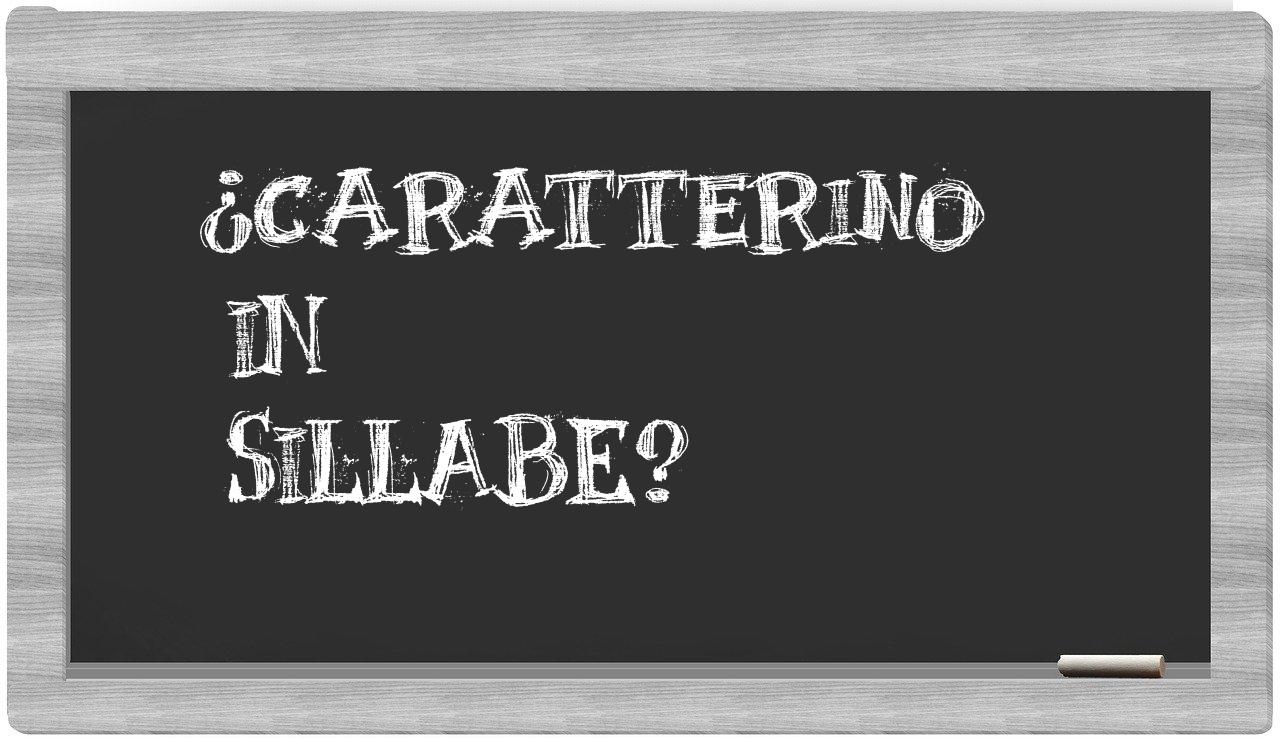 ¿CARATTERINO IN SILLABE?